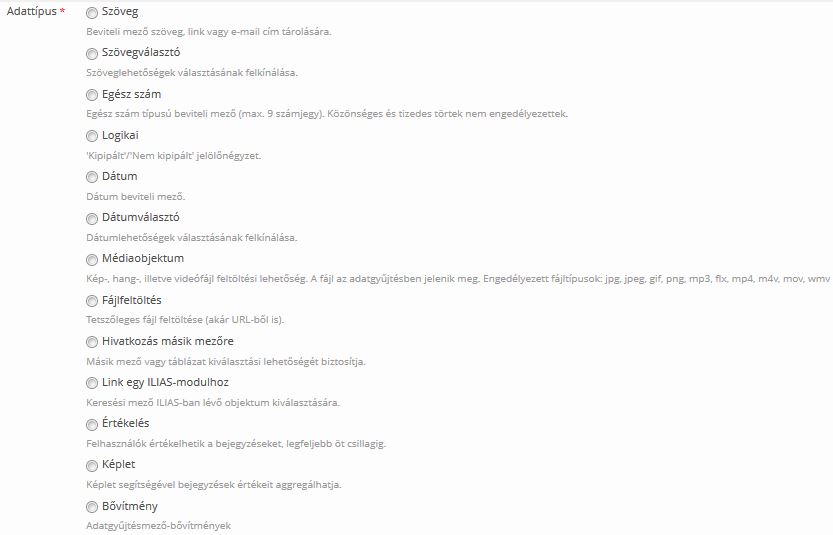 Adattípus *

Szöveg
Beviteli mező szöveg, link vagy e-mail cím tárolására.

Szövegválasztó
Szöveglehetőségek választásának felkínálása.

Egész szám
Egész szám típusú beviteli mező (max. 9 számjegy). Közönséges és tizedes törtek nem engedélyezettek.

Logikai
'Kipipált'/'Nem kipipált' jelölőnégyzet.

Dátum
Dátum beviteli mező.

Dátumválasztó
Dátumlehetőségek választásának felkínálása.

Médiaobjektum
Kép-, hang-, illetve videófájl feltöltési lehetőség. A fájl az adatgyűjtésben jelenik meg. Engedélyezett fájltípusok: jpg, jpeg, gif, png, mp3, flx, mp4, m4v, mov, wmv

Fájlfeltöltés
Tetszőleges fájl feltöltése (akár URL-ből is).

Hivatkozás másik mezőre
Másik mező vagy táblázat kiválasztási lehetőségét biztosítja.

Link egy ILIAS-modulhoz
Keresési mező ILIAS-ban lévő objektum kiválasztására.

Értékelés
Felhasználók értékelhetik a bejegyzéseket, legfeljebb öt csillagig.

Képlet
Képlet segítségével bejegyzések értékeit aggregálhatja.

Bővítmény
Adatgyűjtésmező-bővítmények